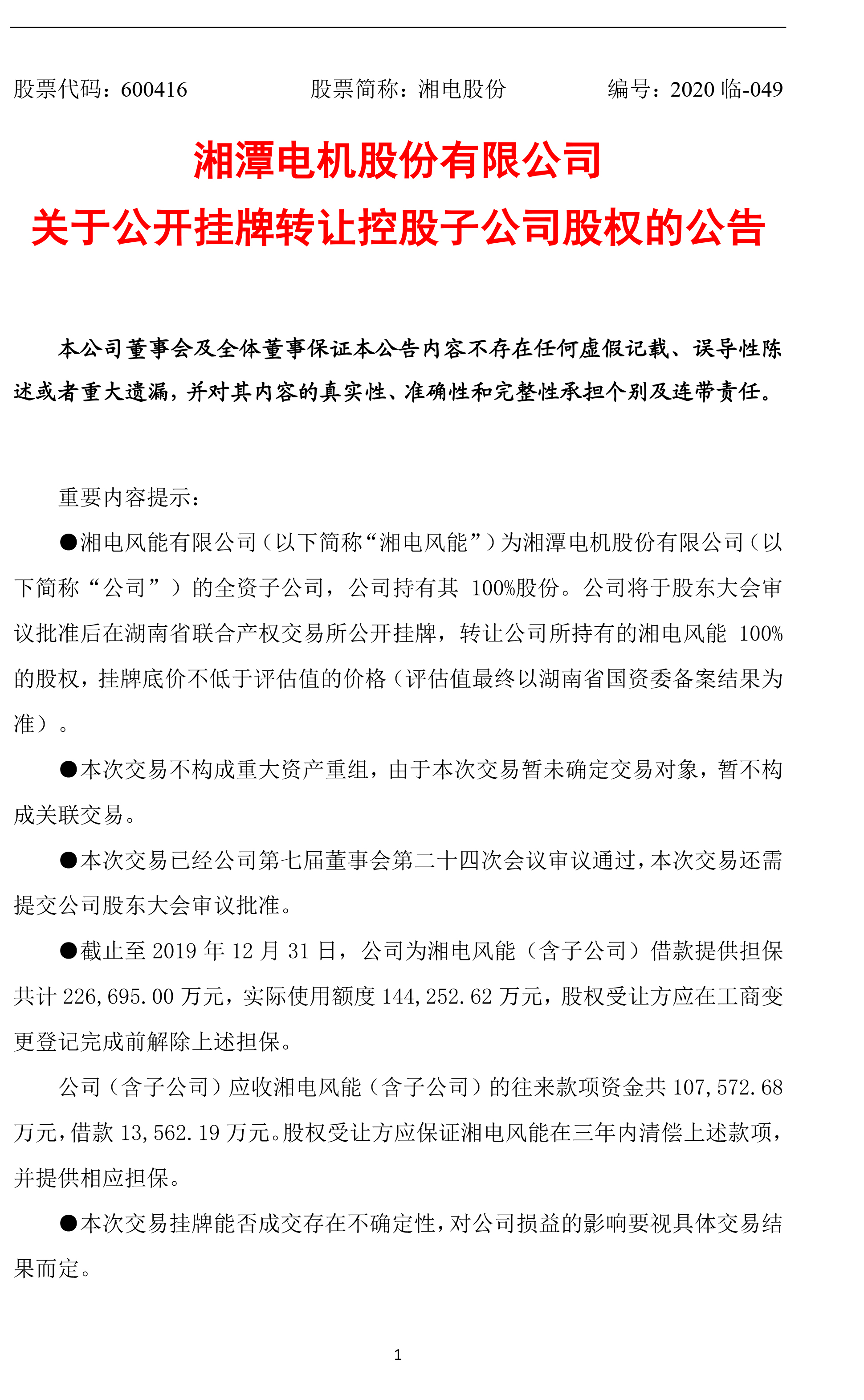 股票代码：600416　　股票简称：湘电股份　　编号：2020 临-049

湘潭电机股份有限公司
关于公开挂牌转让控股子公司股权的公告

本公司董事会及全体董事保证本公告内容不存在任何虚假记载、误导性陈述或者重大遗漏，并对其内容的真实性、准确性和完整性承担个别及连带责任。

重要内容提示：

●湘电风能有限公司（以下简称“湘电风能”）为湘潭电机股份有限公司（以下简称“公司”）的全资子公司，公司持有其 100%股份。公司将于股东大会审议批准后在湖南省联合产权交易所公开挂牌，转让公司所持有的湘电风能 100%的股权，挂牌底价不低于评估值的价格（评估值最终以湖南省国资委备案结果为准）。

●本次交易不构成重大资产重组，由于本次交易暂未确定交易对象，暂不构成关联交易。

●本次交易已经公司第七届董事会第二十四次会议审议通过，本次交易还需提交公司股东大会审议批准。

●截止至 2019 年 12 月 31 日，公司为湘电风能（含子公司）借款提供担保共计 226,695.00 万元，实际使用额度 144,252.62 万元，股权受让方应在工商变更登记完成前解除上述担保。

公司（含子公司）应收湘电风能（含子公司）的往来款项资金共 107,572.68 万元，借款 13,562.19 万元。股权受让方应保证湘电风能在三年内清偿上述款项，并提供相应担保。

●本次交易挂牌能否成交存在不确定性，对公司损益的影响要视具体交易结果而定。

1